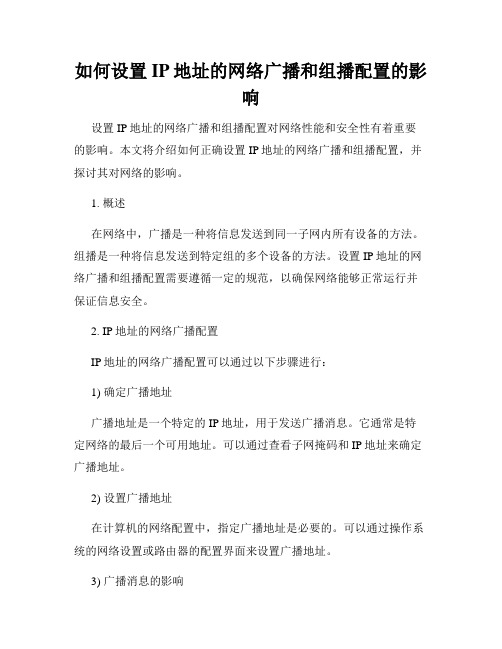 如何设置 IP 地址的网络广播和组播配置的影响

设置 IP 地址的网络广播和组播配置对网络性能和安全性有着重要的影响。本文将介绍如何正确设置 IP 地址的网络广播和组播配置，并探讨其对网络的影响。

1. 概述

在网络中，广播是一种将信息发送到同一子网内所有设备的方法。组播是一种将信息发送到特定组的多个设备的方法。设置 IP 地址的网络广播和组播配置需要遵循一定的规范，以确保网络能够正常运行并保证信息安全。

2. IP 地址的网络广播配置

IP 地址的网络广播配置可以通过以下步骤进行：

1) 确定广播地址

广播地址是一个特定的 IP 地址，用于发送广播消息。它通常是特定网络的最后一个可用地址。可以通过查看子网掩码和 IP 地址来确定广播地址。

2) 设置广播地址

在计算机的网络配置中，指定广播地址是必要的。可以通过操作系统的网络设置或路由器的配置界面来设置广播地址。

3) 广播消息的影响